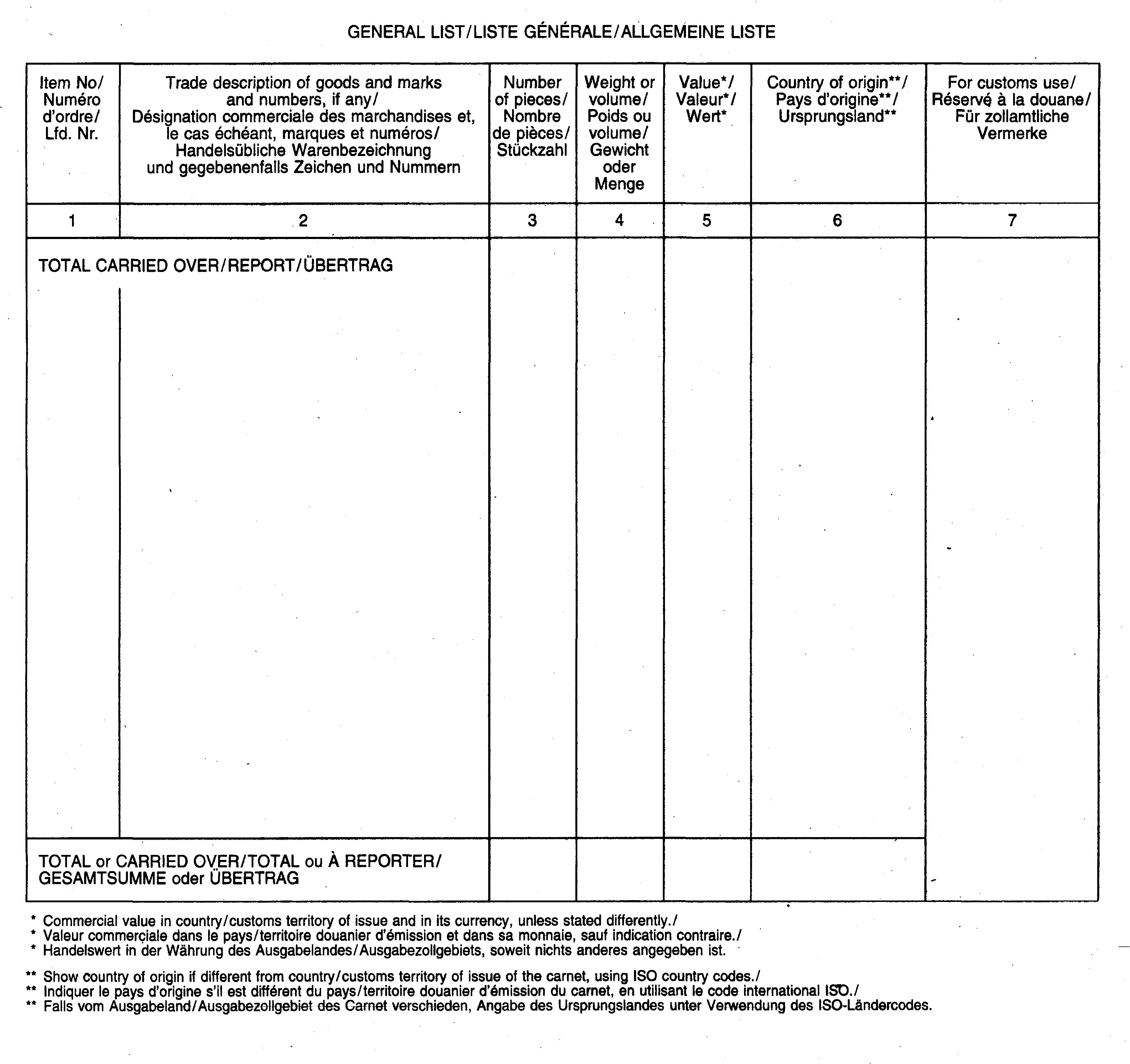 GENERAL LIST/LISTE GÉNÉRALE/ALLGEMEINE LISTE

| Item No/ Numéro d'ordre/ Lfd. Nr. | Trade description of goods and marks and numbers, if any/ Désignation commerciale des marchandises et, le cas échéant, marques et numéros/ Handelsübliche Warenbezeichnung und gegebenenfalls Zeichen und Nummern | Number of pieces/ Nombre de pièces/ Stückzahl | Weight or volume/ Poids ou volume/ Gewicht oder Menge | Value*/ Valeur*/ Wert* | Country of origin**/ Pays d'origine**/ Ursprungsland** | For customs use/ Réservé à la douane/ Für zollamtliche Vermerke |
|---|---|---|---|---|---|---|
| 1 | 2 | 3 | 4 | 5 | 6 | 7 |
| TOTAL CARRIED OVER/REPORT/ÜBERTRAG | | | | | | |
| TOTAL or CARRIED OVER/TOTAL ou À REPORTER/ GESAMTSUMME oder ÜBERTRAG | | | | | | |

* Commercial value in country/customs territory of issue and in its currency, unless stated differently./
* Valeur commerciale dans le pays/territoire douanier d'émission et dans sa monnaie, sauf indication contraire./
* Handelswert in der Währung des Ausgabelandes/Ausgabezollgebiets, soweit nichts anderes angegeben ist.

** Show country of origin if different from country/customs territory of issue of the carnet, using ISO country codes./
** Indiquer le pays d'origine s'il est différent du pays/territoire douanier d'émission du carnet, en utilisant le code international ISO./
** Falls vom Ausgabeland/Ausgabezollgebiet des Carnet verschieden, Angabe des Ursprungslandes unter Verwendung des ISO-Ländercodes.